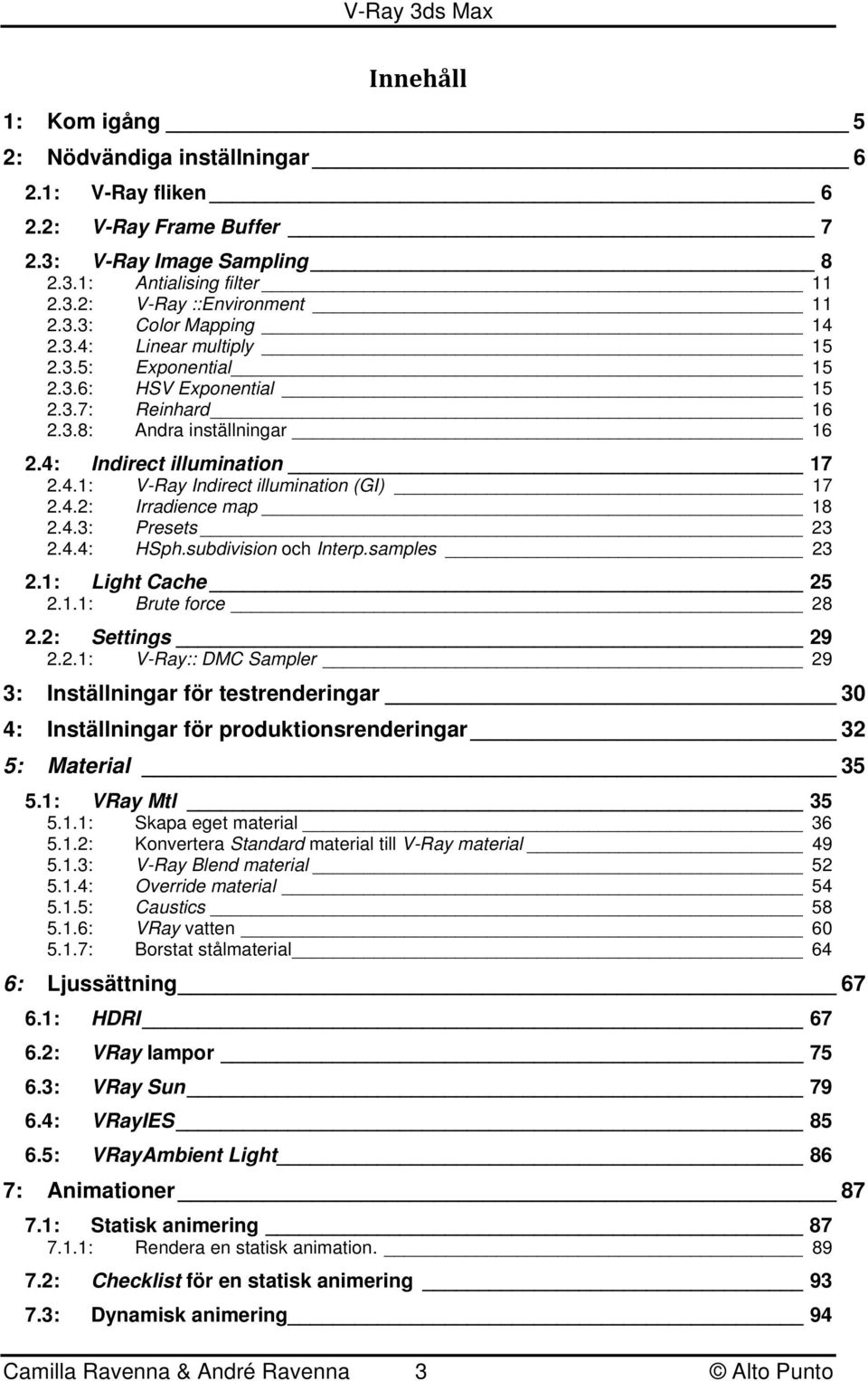 V-Ray 3ds Max

Innehåll

1: Kom igång 5
2: Nödvändiga inställningar 6
2.1: V-Ray fliken 6
2.2: V-Ray Frame Buffer 7
2.3: V-Ray Image Sampling 8
2.3.1: Antialising filter 11
2.3.2: V-Ray ::Environment 11
2.3.3: Color Mapping 14
2.3.4: Linear multiply 15
2.3.5: Exponential 15
2.3.6: HSV Exponential 15
2.3.7: Reinhard 16
2.3.8: Andra inställningar 16
2.4: Indirect illumination 17
2.4.1: V-Ray Indirect illumination (GI) 17
2.4.2: Irradience map 18
2.4.3: Presets 23
2.4.4: HSph.subdivision och Interp.samples 23
2.1: Light Cache 25
2.1.1: Brute force 28
2.2: Settings 29
2.2.1: V-Ray:: DMC Sampler 29
3: Inställningar för testrenderingar 30
4: Inställningar för produktionsrenderingar 32
5: Material 35
5.1: VRay Mtl 35
5.1.1: Skapa eget material 36
5.1.2: Konvertera Standard material till V-Ray material 49
5.1.3: V-Ray Blend material 52
5.1.4: Override material 54
5.1.5: Caustics 58
5.1.6: VRay vatten 60
5.1.7: Borstat stålmaterial 64
6: Ljussättning 67
6.1: HDRI 67
6.2: VRay lampor 75
6.3: VRay Sun 79
6.4: VRayIES 85
6.5: VRayAmbient Light 86
7: Animationer 87
7.1: Statisk animering 87
7.1.1: Rendera en statisk animation. 89
7.2: Checklist för en statisk animering 93
7.3: Dynamisk animering 94

Camilla Ravenna & André Ravenna 3 © Alto Punto